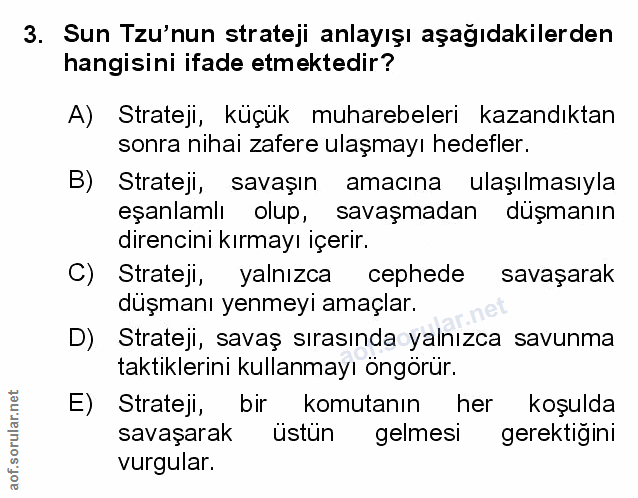 3. Sun Tzu'nun strateji anlayışı aşağıdakilerden hangisini ifade etmektedir?

A) Strateji, küçük muharebeleri kazandıktan sonra nihai zafere ulaşmayı hedefler.

B) Strateji, savaşın amacına ulaşılmasıyla eşanlamlı olup, savaşmadan düşmanın direncini kırmayı içerir.

C) Strateji, yalnızca cephede savaşarak düşmanı yenmeyi amaçlar.

D) Strateji, savaş sırasında yalnızca savunma taktiklerini kullanmayı öngörür.

E) Strateji, bir komutanın her koşulda savaşarak üstün gelmesi gerektiğini vurgular.

aof.sorular.net

aof.sorular.net